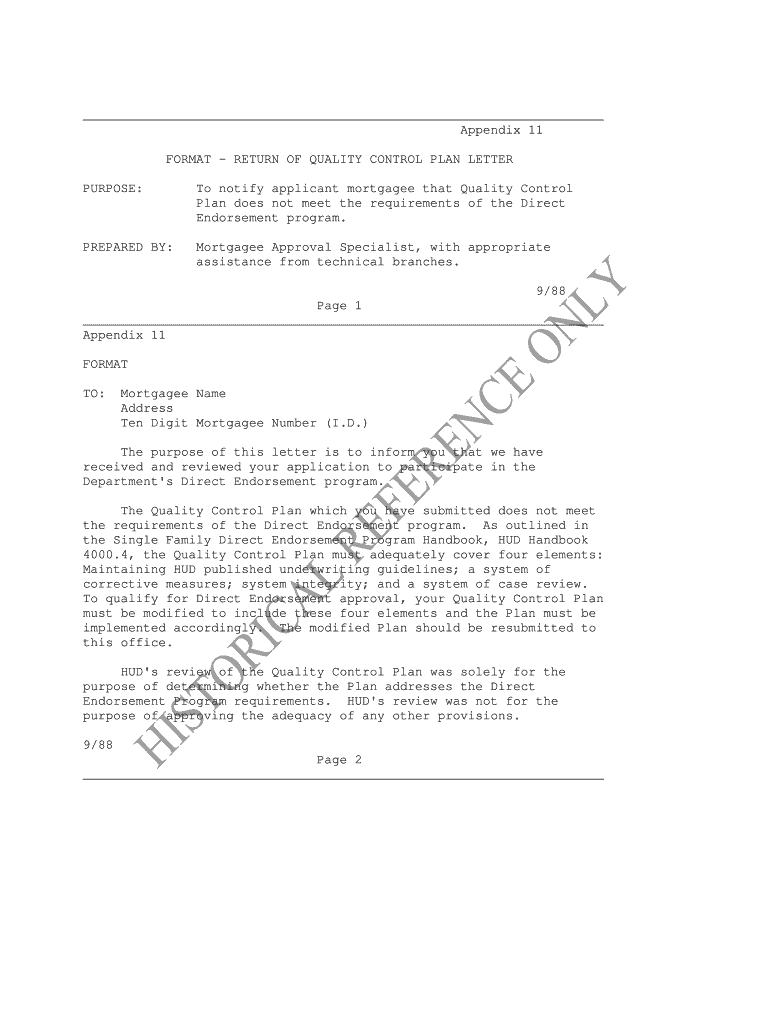 Appendix 11

FORMAT - RETURN OF QUALITY CONTROL PLAN LETTER

PURPOSE: To notify applicant mortgagee that Quality Control Plan does not meet the requirements of the Direct Endorsement program.

PREPARED BY: Mortgagee Approval Specialist, with appropriate assistance from technical branches.

9/88

Page 1

Appendix 11

FORMAT

TO: Mortgagee Name
Address
Ten Digit Mortgagee Number (I.D.)

The purpose of this letter is to inform you that we have received and reviewed your application to participate in the Department's Direct Endorsement program.

The Quality Control Plan which you have submitted does not meet the requirements of the Direct Endorsement program. As outlined in the Single Family Direct Endorsement Program Handbook, HUD Handbook 4000.4, the Quality Control Plan must adequately cover four elements: Maintaining HUD published underwriting guidelines; a system of corrective measures; system integrity; and a system of case review. To qualify for Direct Endorsement approval, your Quality Control Plan must be modified to include these four elements and the Plan must be implemented accordingly. The modified Plan should be resubmitted to this office.

HUD's review of the Quality Control Plan was solely for the purpose of determining whether the Plan addresses the Direct Endorsement Program requirements. HUD's review was not for the purpose of approving the adequacy of any other provisions.

9/88

Page 2

HISTORICAL REFERENCE ONLY